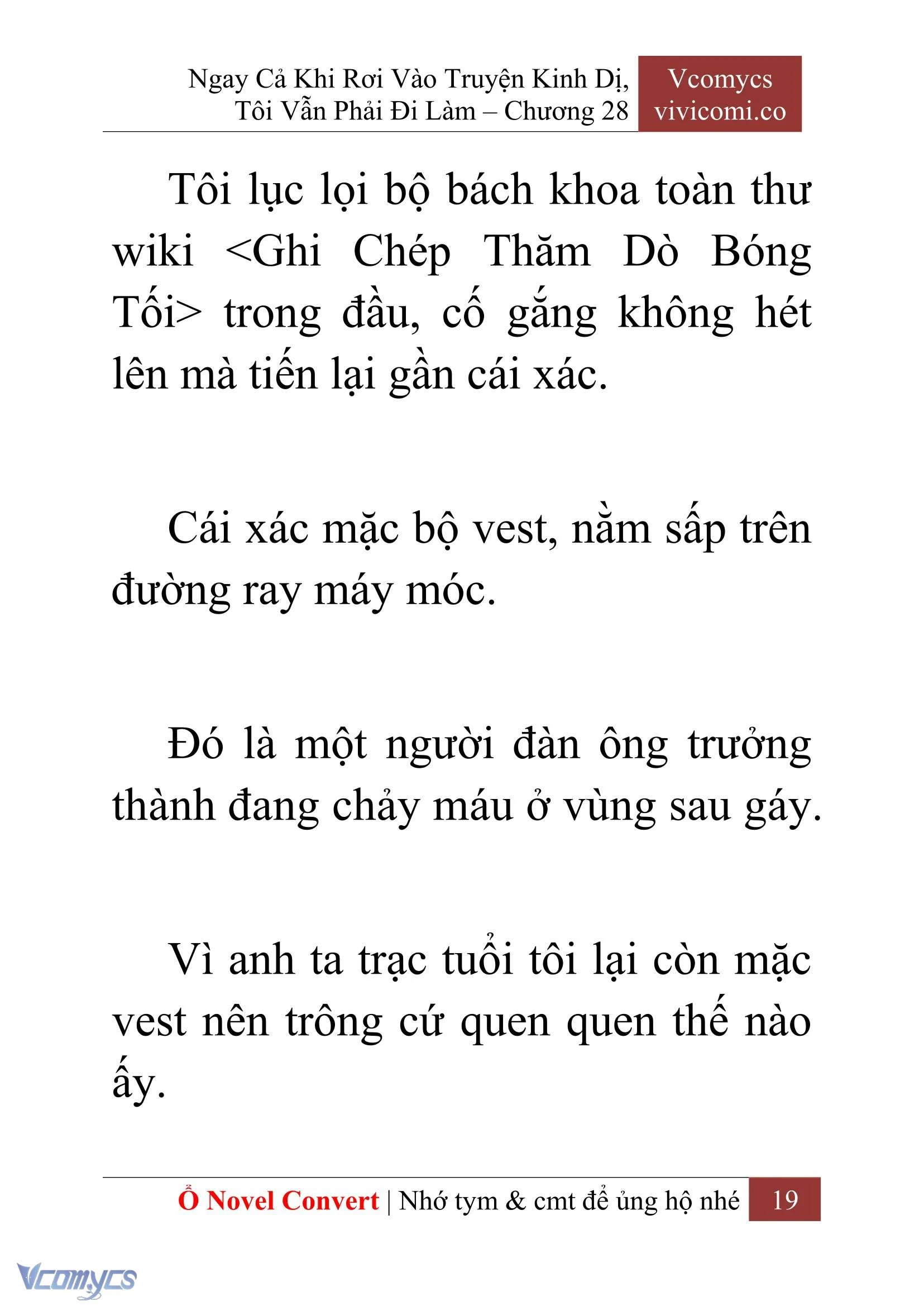 Ngay Cả Khi Rơi Vào Truyện Kinh Dị, Tôi Vẫn Phải Đi Làm – Chương 28

Vcomycs
vivicomi.co

Tôi lục lọi bộ bách khoa toàn thư wiki <Ghi Chép Thăm Dò Bóng Tối> trong đầu, cố gắng không hét lên mà tiến lại gần cái xác.

Cái xác mặc bộ vest, nằm sấp trên đường ray máy móc.

Đó là một người đàn ông trưởng thành đang chảy máu ở vùng sau gáy.

Vì anh ta trạc tuổi tôi lại còn mặc vest nên trông cứ quen quen thế nào ấy.

Ổ Novel Convert | Nhớ tym & cmt để ủng hộ nhé 19

Vcomycs